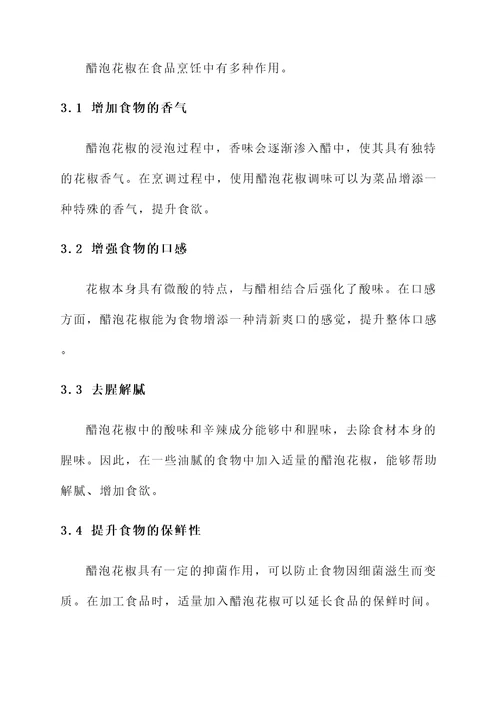 醋泡花椒在食品烹饪中有多种作用。

3.1 增加食物的香气

醋泡花椒的浸泡过程中，香味会逐渐渗入醋中，使其具有独特的花椒香气。在烹调过程中，使用醋泡花椒调味可以为菜品增添一种特殊的香气，提升食欲。

3.2 增强食物的口感

花椒本身具有微酸的特点，与醋相结合后强化了酸味。在口感方面，醋泡花椒能为食物增添一种清新爽口的感觉，提升整体口感。

3.3 去腥解腻

醋泡花椒中的酸味和辛辣成分能够中和腥味，去除食材本身的腥味。因此，在一些油腻的食物中加入适量的醋泡花椒，能够帮助解腻、增加食欲。

3.4 提升食物的保鲜性

醋泡花椒具有一定的抑菌作用，可以防止食物因细菌滋生而变质。在加工食品时，适量加入醋泡花椒可以延长食品的保鲜时间。